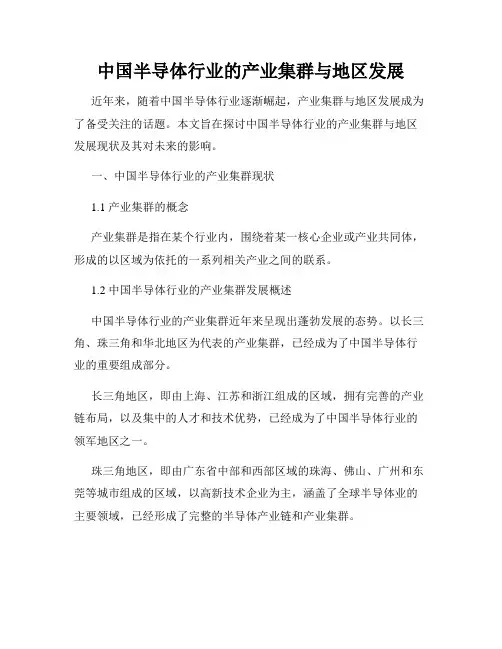 中国半导体行业的产业集群与地区发展

近年来，随着中国半导体行业逐渐崛起，产业集群与地区发展成为了备受关注的话题。本文旨在探讨中国半导体行业的产业集群与地区发展现状及其对未来的影响。

一、中国半导体行业的产业集群现状

1.1 产业集群的概念

产业集群是指在某个行业内，围绕着某一核心企业或产业共同体，形成的以区域为依托的一系列相关产业之间的联系。

1.2 中国半导体行业的产业集群发展概述

中国半导体行业的产业集群近年来呈现出蓬勃发展的态势。以长三角、珠三角和华北地区为代表的产业集群，已经成为了中国半导体行业的重要组成部分。

长三角地区，即由上海、江苏和浙江组成的区域，拥有完善的产业链布局，以及集中的人才和技术优势，已经成为了中国半导体行业的领军地区之一。

珠三角地区，即由广东省中部和西部区域的珠海、佛山、广州和东莞等城市组成的区域，以高新技术企业为主，涵盖了全球半导体业的主要领域，已经形成了完整的半导体产业链和产业集群。